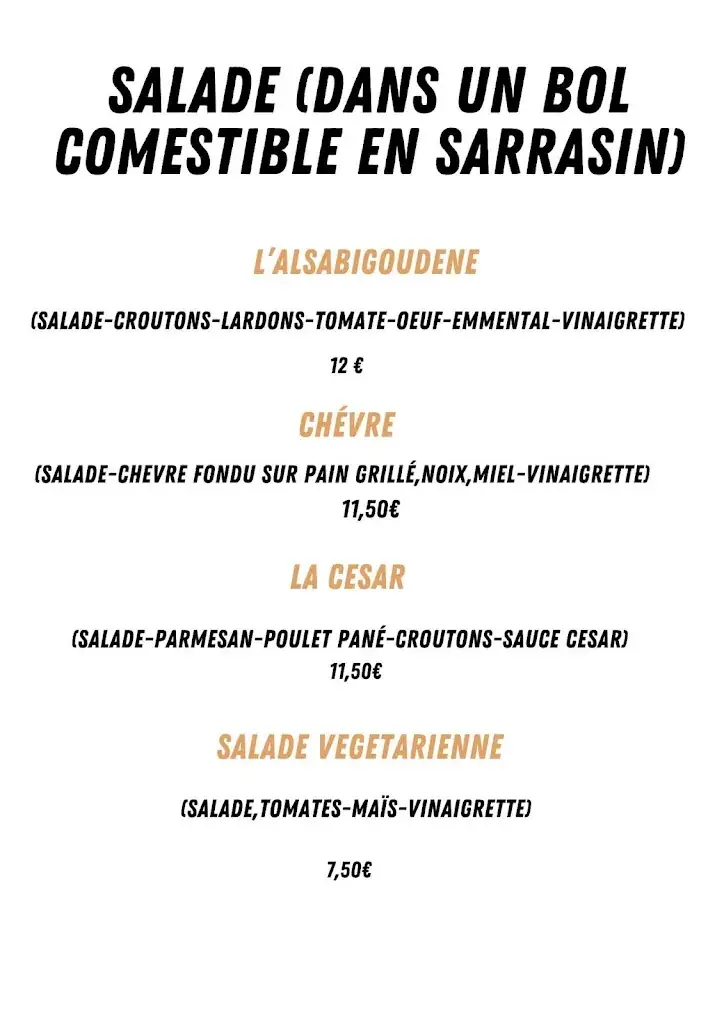 SALADE (DANS UN BOL COMESTIBLE EN SARRASIN)

L'ALSABIGOUDENE

(SALADE-CROUTONS-LARDONS-TOMATE-OEUF-EMMENTAL-VINAIGRETTE)

12 €

CHÉVRE

(SALADE-CHEVRE FONDU SUR PAIN GRILLÉ,NOIX,MIEL-VINAIGRETTE)

11,50€

LA CESAR

(SALADE-PARMESAN-POULET PANÉ-CROUTONS-SAUCE CESAR)

11,50€

SALADE VEGETARIENNE

(SALADE,TOMATES-MAÏS-VINAIGRETTE)

7,50€